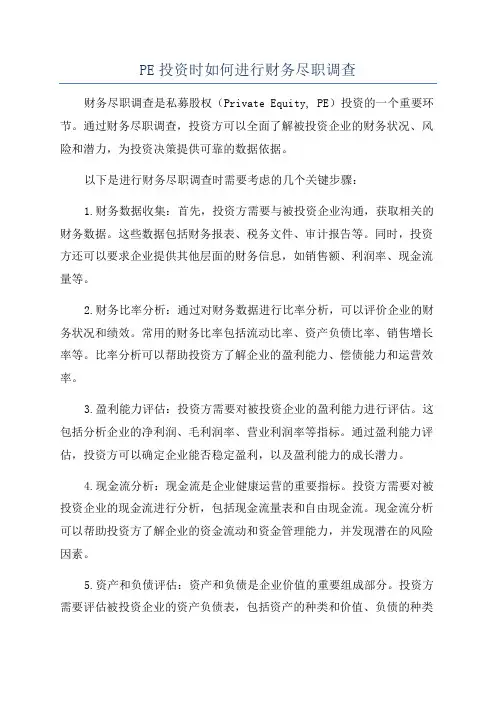 PE 投资时如何进行财务尽职调查

财务尽职调查是私募股权（Private Equity, PE）投资的一个重要环节。通过财务尽职调查，投资方可以全面了解被投资企业的财务状况、风险和潜力，为投资决策提供可靠的数据依据。

以下是进行财务尽职调查时需要考虑的几个关键步骤：

1.财务数据收集：首先，投资方需要与被投资企业沟通，获取相关的财务数据。这些数据包括财务报表、税务文件、审计报告等。同时，投资方还可以要求企业提供其他层面的财务信息，如销售额、利润率、现金流量等。

2.财务比率分析：通过对财务数据进行比率分析，可以评价企业的财务状况和绩效。常用的财务比率包括流动比率、资产负债比率、销售增长率等。比率分析可以帮助投资方了解企业的盈利能力、偿债能力和运营效率。

3.盈利能力评估：投资方需要对被投资企业的盈利能力进行评估。这包括分析企业的净利润、毛利润率、营业利润率等指标。通过盈利能力评估，投资方可以确定企业能否稳定盈利，以及盈利能力的成长潜力。

4.现金流分析：现金流是企业健康运营的重要指标。投资方需要对被投资企业的现金流进行分析，包括现金流量表和自由现金流。现金流分析可以帮助投资方了解企业的资金流动和资金管理能力，并发现潜在的风险因素。

5.资产和负债评估：资产和负债是企业价值的重要组成部分。投资方需要评估被投资企业的资产负债表，包括资产的种类和价值、负债的种类